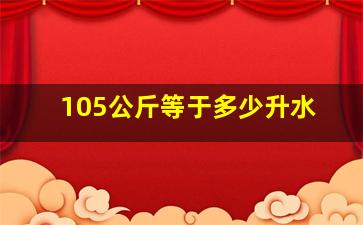 105公斤等于多少升水